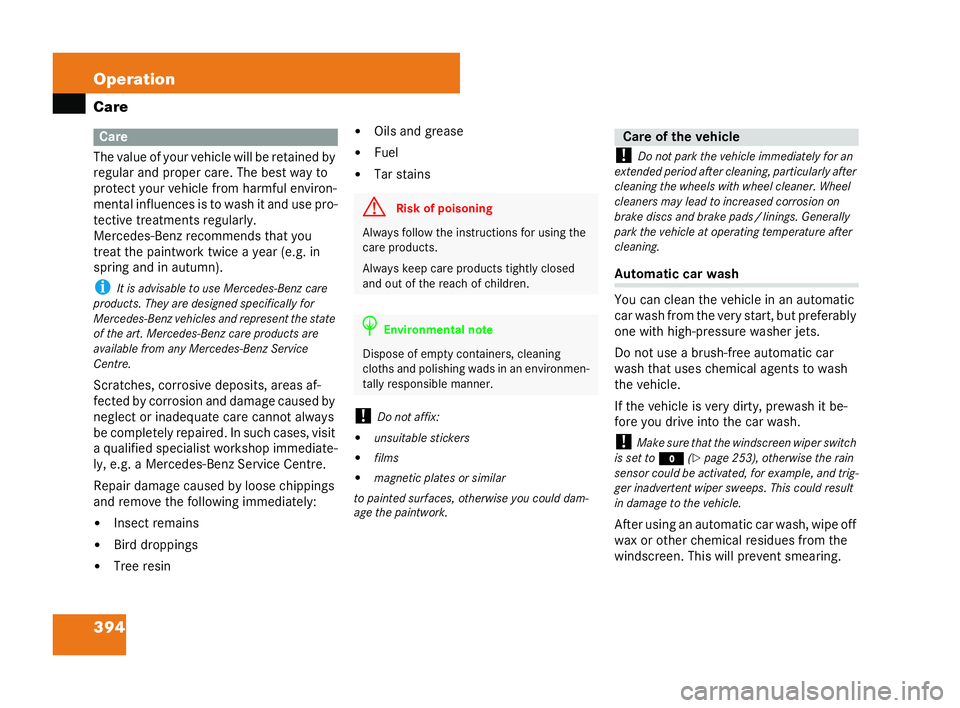 Operation

Care

Care

The value of your vehicle will be retained by regular and proper care. The best way to protect your vehicle from harmful environmental influences is to wash it and use protective treatments regularly.
Mercedes-Benz recommends that you treat the paintwork twice a year (e.g. in spring and in autumn).

i It is advisable to use Mercedes-Benz care products. They are designed specifically for Mercedes-Benz vehicles and represent the state of the art. Mercedes-Benz care products are available from any Mercedes-Benz Service Centre.

Scratches, corrosive deposits, areas affected by corrosion and damage caused by neglect or inadequate care cannot always be completely repaired. In such cases, visit a qualified specialist workshop immediately, e.g. a Mercedes-Benz Service Centre.

Repair damage caused by loose chippings and remove the following immediately:

• Insect remains
• Bird droppings
• Tree resin
• Oils and grease
• Fuel
• Tar stains

Risk of poisoning

Always follow the instructions for using the care products.

Always keep care products tightly closed and out of the reach of children.

Environmental note

Dispose of empty containers, cleaning cloths and polishing wads in an environmentally responsible manner.

! Do not affix:

• unsuitable stickers
• films
• magnetic plates or similar

to painted surfaces, otherwise you could damage the paintwork.

Care of the vehicle

! Do not park the vehicle immediately for an extended period after cleaning, particularly after cleaning the wheels with wheel cleaner. Wheel cleaners may lead to increased corrosion on brake discs and brake pads / linings. Generally park the vehicle at operating temperature after cleaning.

Automatic car wash

You can clean the vehicle in an automatic car wash from the very start, but preferably one with high-pressure washer jets.

Do not use a brush-free automatic car wash that uses chemical agents to wash the vehicle.

If the vehicle is very dirty, prewash it before you drive into the car wash.

! Make sure that the windscreen wiper switch is set to 0 (▷ page 253), otherwise the rain sensor could be activated, for example, and trigger inadvertent wiper sweeps. This could result in damage to the vehicle.

After using an automatic car wash, wipe off wax or other chemical residues from the windscreen. This will prevent smearing.

394

carmanualsonline.info